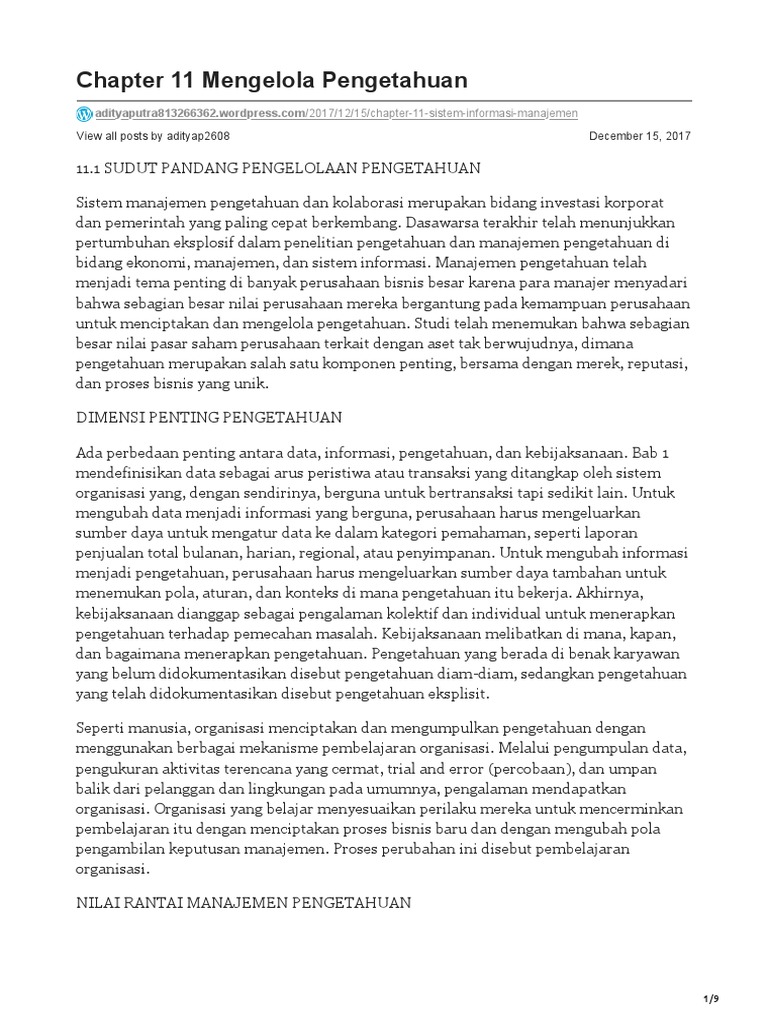 Chapter 11 Mengelola Pengetahuan

adityaputra813266362.wordpress.com/2017/12/15/chapter-11-sistem-informasi-manajemen

View all posts by adityap2608

December 15, 2017

11.1 SUDUT PANDANG PENGELOLAAN PENGETAHUAN

Sistem manajemen pengetahuan dan kolaborasi merupakan bidang investasi korporat dan pemerintah yang paling cepat berkembang. Dasawarsa terakhir telah menunjukkan pertumbuhan eksplosif dalam penelitian pengetahuan dan manajemen pengetahuan di bidang ekonomi, manajemen, dan sistem informasi. Manajemen pengetahuan telah menjadi tema penting di banyak perusahaan bisnis besar karena para manajer menyadari bahwa sebagian besar nilai perusahaan mereka bergantung pada kemampuan perusahaan untuk menciptakan dan mengelola pengetahuan. Studi telah menemukan bahwa sebagian besar nilai pasar saham perusahaan terkait dengan aset tak berwujudnya, dimana pengetahuan merupakan salah satu komponen penting, bersama dengan merek, reputasi, dan proses bisnis yang unik.

DIMENSI PENTING PENGETAHUAN

Ada perbedaan penting antara data, informasi, pengetahuan, dan kebijaksanaan. Bab 1 mendefinisikan data sebagai arus peristiwa atau transaksi yang ditangkap oleh sistem organisasi yang, dengan sendirinya, berguna untuk bertransaksi tapi sedikit lain. Untuk mengubah data menjadi informasi yang berguna, perusahaan harus mengeluarkan sumber daya untuk mengatur data ke dalam kategori pemahaman, seperti laporan penjualan total bulanan, harian, regional, atau penyimpanan. Untuk mengubah informasi menjadi pengetahuan, perusahaan harus mengeluarkan sumber daya tambahan untuk menemukan pola, aturan, dan konteks di mana pengetahuan itu bekerja. Akhirnya, kebijaksanaan dianggap sebagai pengalaman kolektif dan individual untuk menerapkan pengetahuan terhadap pemecahan masalah. Kebijaksanaan melibatkan di mana, kapan, dan bagaimana menerapkan pengetahuan. Pengetahuan yang berada di benak karyawan yang belum didokumentasikan disebut pengetahuan diam-diam, sedangkan pengetahuan yang telah didokumentasikan disebut pengetahuan eksplisit.

Seperti manusia, organisasi menciptakan dan mengumpulkan pengetahuan dengan menggunakan berbagai mekanisme pembelajaran organisasi. Melalui pengumpulan data, pengukuran aktivitas terencana yang cermat, trial and error (percobaan), dan umpan balik dari pelanggan dan lingkungan pada umumnya, pengalaman mendapatkan organisasi. Organisasi yang belajar menyesuaikan perilaku mereka untuk mencerminkan pembelajaran itu dengan menciptakan proses bisnis baru dan dengan mengubah pola pengambilan keputusan manajemen. Proses perubahan ini disebut pembelajaran organisasi.

NILAI RANTAI MANAJEMEN PENGETAHUAN

1/9